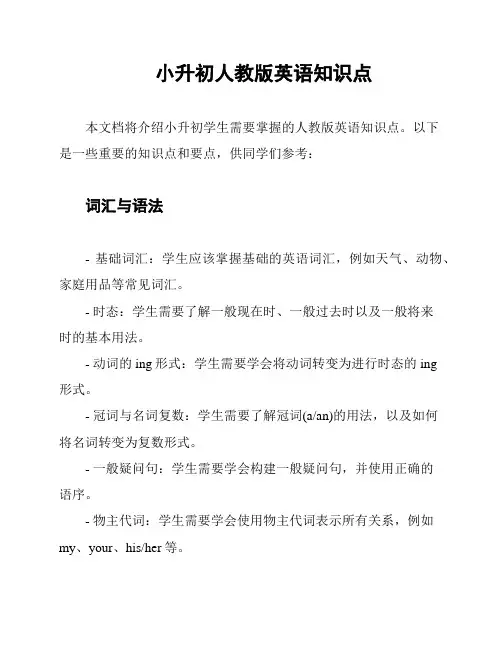 小升初人教版英语知识点

本文档将介绍小升初学生需要掌握的人教版英语知识点。以下是一些重要的知识点和要点，供同学们参考：

词汇与语法

- 基础词汇：学生应该掌握基础的英语词汇，例如天气、动物、家庭用品等常见词汇。

- 时态：学生需要了解一般现在时、一般过去时以及一般将来时的基本用法。

- 动词的 ing 形式：学生需要学会将动词转变为进行时态的 ing 形式。

- 冠词与名词复数：学生需要了解冠词(a/an)的用法，以及如何将名词转变为复数形式。

- 一般疑问句：学生需要学会构建一般疑问句，并使用正确的语序。

- 物主代词：学生需要学会使用物主代词表示所有关系，例如 my、your、his/her 等。